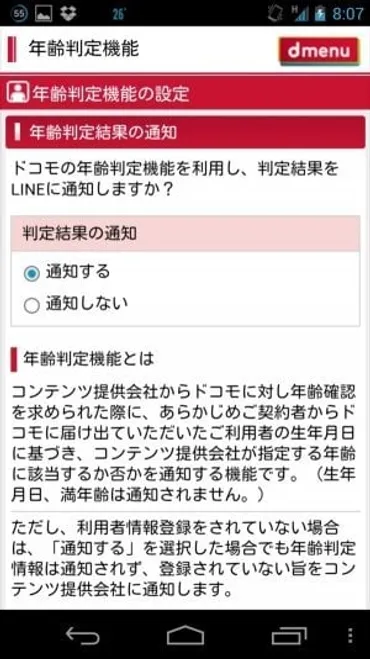 55 26° 8:07

年齢判定機能

dmenu

年齢判定機能の設定

年齢判定結果の通知

ドコモの年齢判定機能を利用し、判定結果をLINEに通知しますか？

判定結果の通知

通知する

通知しない

年齢判定機能とは

コンテンツ提供会社からドコモに対し年齢確認を求められた際に、あらかじめご契約者からドコモに届け出ていただいたご利用者の生年月日に基づき、コンテンツ提供会社が指定する年齢に該当するか否かを通知する機能です。（生年月日、満年齢は通知されません。）

ただし、利用者情報登録をされていない場合は、「通知する」を選択した場合でも年齢判定情報は通知されず、登録されていない旨をコンテンツ提供会社に通知します。